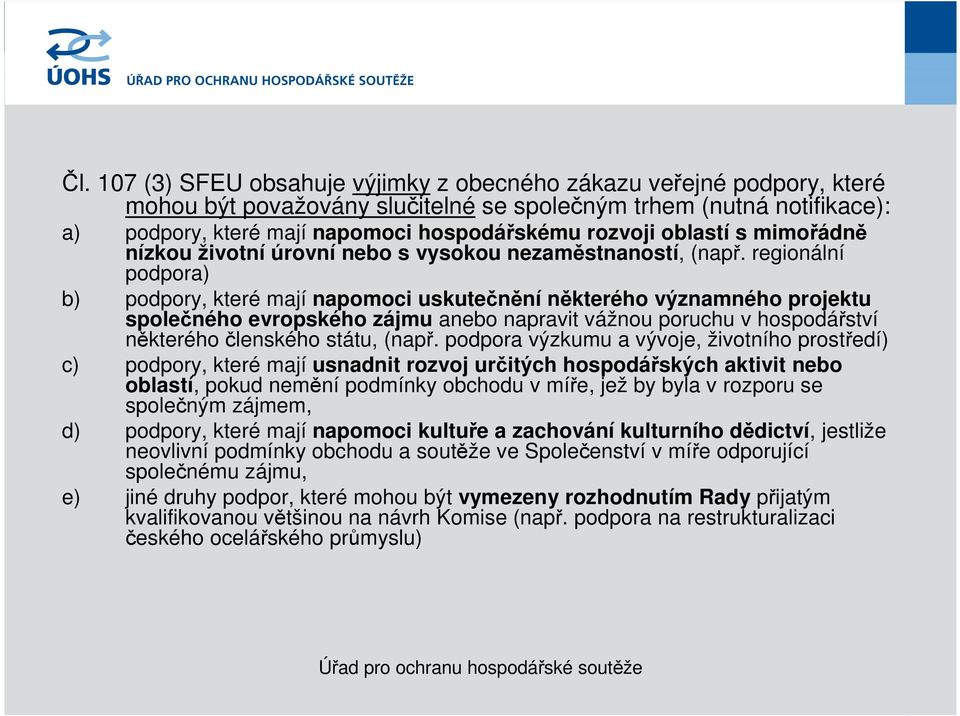 ÚOHS ÚŘAD PRO OCHRANU HOSPODÁŘSKÉ SOUTĚŽE

Čl. 107 (3) SFEU obsahuje výjimky z obecného zákazu veřejné podpory, které mohou být považovány slučitelné se společným trhem (nutná notifikace):

a) podpory, které mají napomoci hospodářskému rozvoji oblastí s mimořádně nízkou životní úrovní nebo s vysokou nezaměstnaností, (např. regionální podpora)

b) podpory, které mají napomoci uskutečnění některého významného projektu společného evropského zájmu anebo napravit vážnou poruchu v hospodářství některého členského státu, (např. podpora výzkumu a vývoje, životního prostředí)

c) podpory, které mají usnadnit rozvoj určitých hospodářských aktivit nebo oblastí, pokud nemění podmínky obchodu v míře, jež by byla v rozporu se společným zájmem,

d) podpory, které mají napomoci kultuře a zachování kulturního dědictví, jestliže neovlivní podmínky obchodu a soutěže ve Společenství v míře odporující společnému zájmu,

e) jiné druhy podpor, které mohou být vymezeny rozhodnutím Rady přijatým kvalifikovanou většinou na návrh Komise (např. podpora na restrukturalizaci českého ocelářského průmyslu)

Úřad pro ochranu hospodářské soutěže